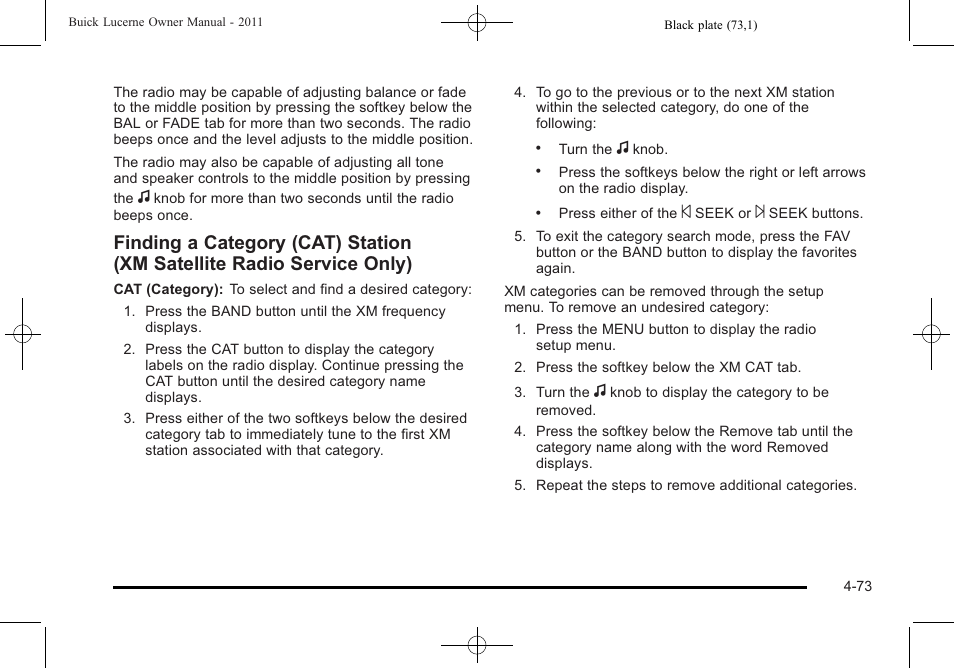 Buick Lucerne Owner Manual - 2011

Black plate (73,1)

The radio may be capable of adjusting balance or fade to the middle position by pressing the softkey below the BAL or FADE tab for more than two seconds. The radio beeps once and the level adjusts to the middle position.

The radio may also be capable of adjusting all tone and speaker controls to the middle position by pressing the ♫ knob for more than two seconds until the radio beeps once.

Finding a Category (CAT) Station (XM Satellite Radio Service Only)

CAT (Category): To select and find a desired category:

1. Press the BAND button until the XM frequency displays.
2. Press the CAT button to display the category labels on the radio display. Continue pressing the CAT button until the desired category name displays.
3. Press either of the two softkeys below the desired category tab to immediately tune to the first XM station associated with that category.
4. To go to the previous or to the next XM station within the selected category, do one of the following:

• Turn the ♫ knob.
• Press the softkeys below the right or left arrows on the radio display.
• Press either of the ⏮ SEEK or ⏭ SEEK buttons.

5. To exit the category search mode, press the FAV button or the BAND button to display the favorites again.

XM categories can be removed through the setup menu. To remove an undesired category:

1. Press the MENU button to display the radio setup menu.
2. Press the softkey below the XM CAT tab.
3. Turn the ♫ knob to display the category to be removed.
4. Press the softkey below the Remove tab until the category name along with the word Removed displays.
5. Repeat the steps to remove additional categories.

4-73